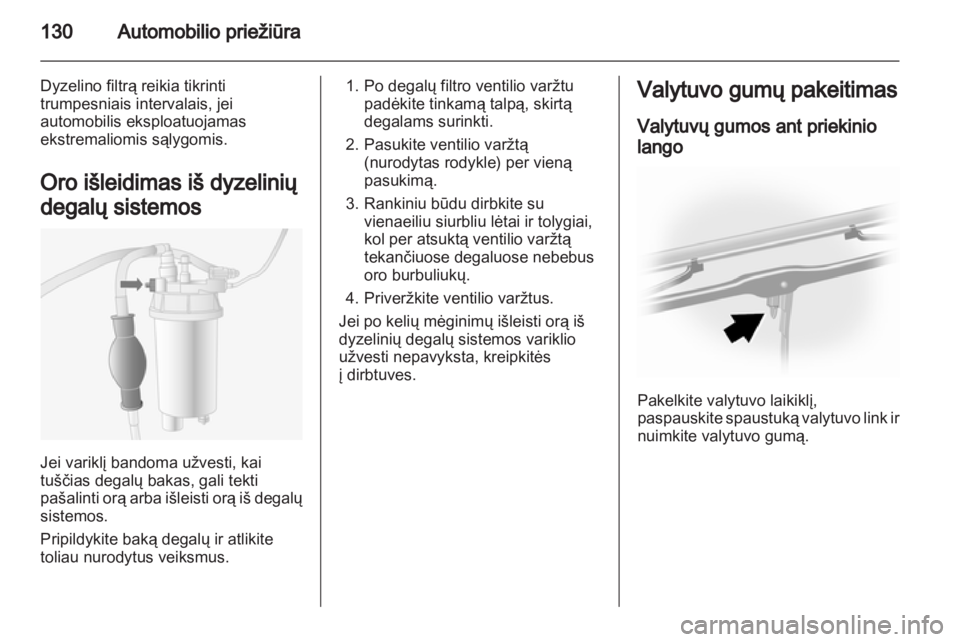 130 Automobilio priežiūra

Dyzelino filtrą reikia tikrinti trumpesniais intervalais, jei automobilis eksploatuojamas ekstremaliomis sąlygomis.

Oro išleidimas iš dyzelinių degalų sistemos

Jei variklį bandoma užvesti, kai tuščias degalų bakas, gali tekti pašalinti orą arba išleisti orą iš degalų sistemos.

Pripildykite baką degalų ir atlikite toliau nurodytus veiksmus.

1. Po degalų filtro ventilio varžtu padėkite tinkamą talpą, skirtą degalams surinkti.

2. Pasukite ventilio varžtą (nurodytas rodykle) per vieną pasukimą.

3. Rankiniu būdu dirbkite su vienaeiliu siurbliu lėtai ir tolygiai, kol per atsuktą ventilio varžtą tekančiuose degaluose nebebus oro burbuliukų.

4. Priveržkite ventilio varžtus.

Jei po kelių mėginimų išleisti orą iš dyzelinių degalų sistemos variklio užvesti nepavyksta, kreipkitės į dirbtuves.

Valytuvo gumų pakeitimas

Valytuvų gumos ant priekinio lango

Pakelkite valytuvo laikiklį, paspauskite spaustuką valytuvo link ir nuimkite valytuvo gumą.

carmanualsonline.info